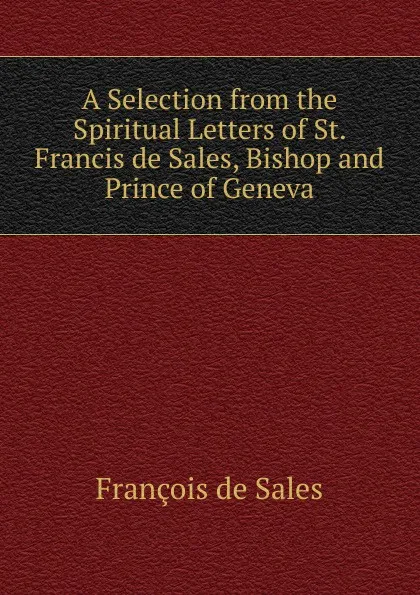 A Selection from the Spiritual Letters of St. Francis de Sales, Bishop and Prince of Geneva

François de Sales